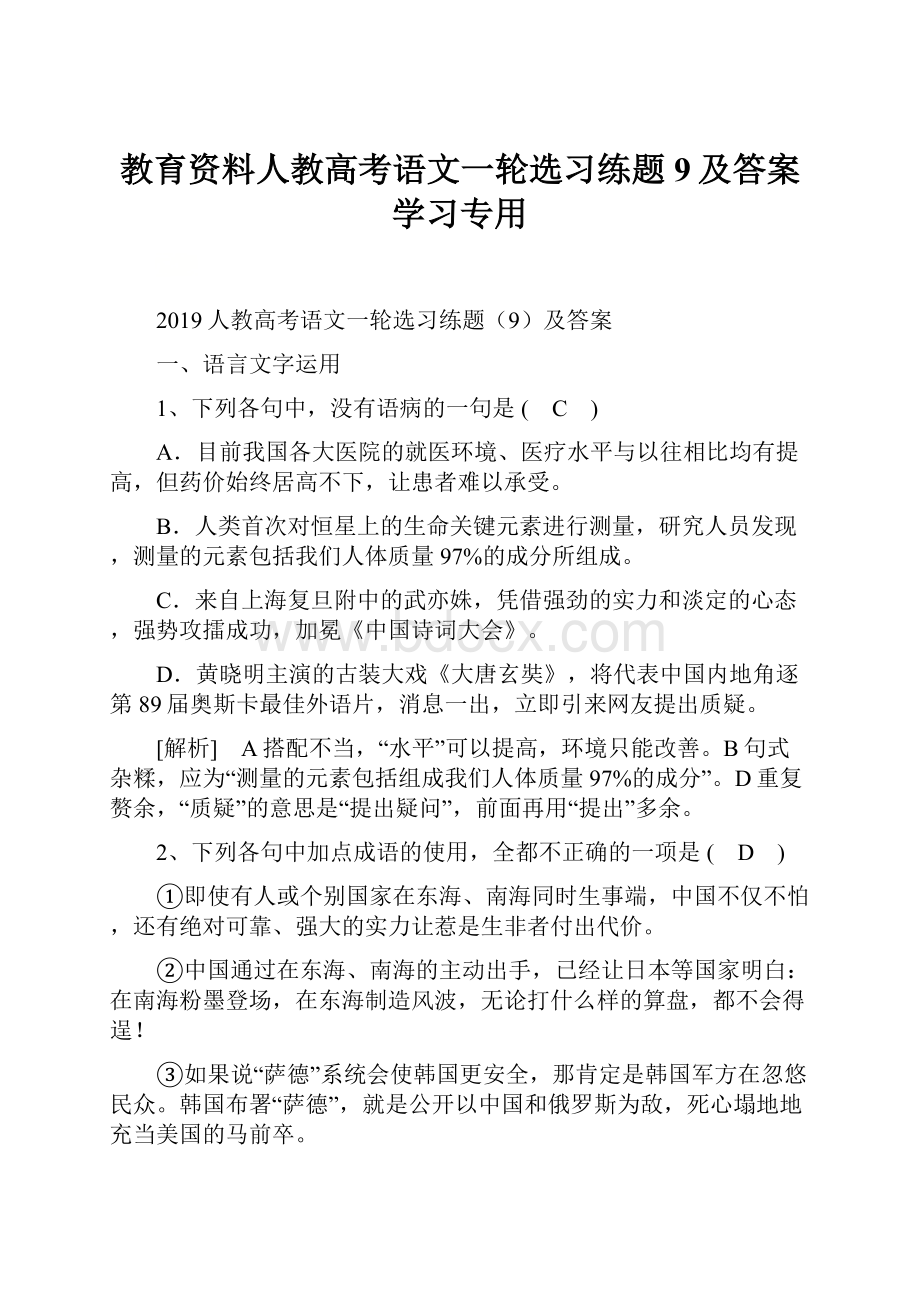 教育资料人教高考语文一轮选习练题 9 及答案学习专用

2019 人教高考语文一轮选习练题（9）及答案

一、语言文字运用

1、下列各句中，没有语病的一句是 (　C　)

A．目前我国各大医院的就医环境、医疗水平与以往相比均有提高，但药价始终居高不下，让患者难以承受。

B．人类首次对恒星上的生命关键元素进行测量，研究人员发现，测量的元素包括我们人体质量 97%的成分所组成。

C．来自上海复旦附中的武亦姝，凭借强劲的实力和淡定的心态，强势攻擂成功，加冕《中国诗词大会》。

D．黄晓明主演的古装大戏《大唐玄奘》，将代表中国内地角逐第 89 届奥斯卡最佳外语片，消息一出，立即引来网友提出质疑。

[解析]　A 搭配不当，“水平”可以提高，环境只能改善。B 句式杂糅，应为“测量的元素包括组成我们人体质量 97%的成分”。D 重复赘余，“质疑”的意思是“提出疑问”，前面再用“提出”多余。

2、下列各句中加点成语的使用，全都不正确的一项是 (　D　)

①即使有人或个别国家在东海、南海同时生事端，中国不仅不怕，还有绝对可靠、强大的实力让惹是生非者付出代价。

②中国通过在东海、南海的主动出手，已经让日本等国家明白：在南海粉墨登场，在东海制造风波，无论打什么样的算盘，都不会得逞！

③如果说“萨德”系统会使韩国更安全，那肯定是韩国军方在忽悠民众。韩国布署“萨德”，就是公开以中国和俄罗斯为敌，死心塌地地充当美国的马前卒。

www.bdocx.com